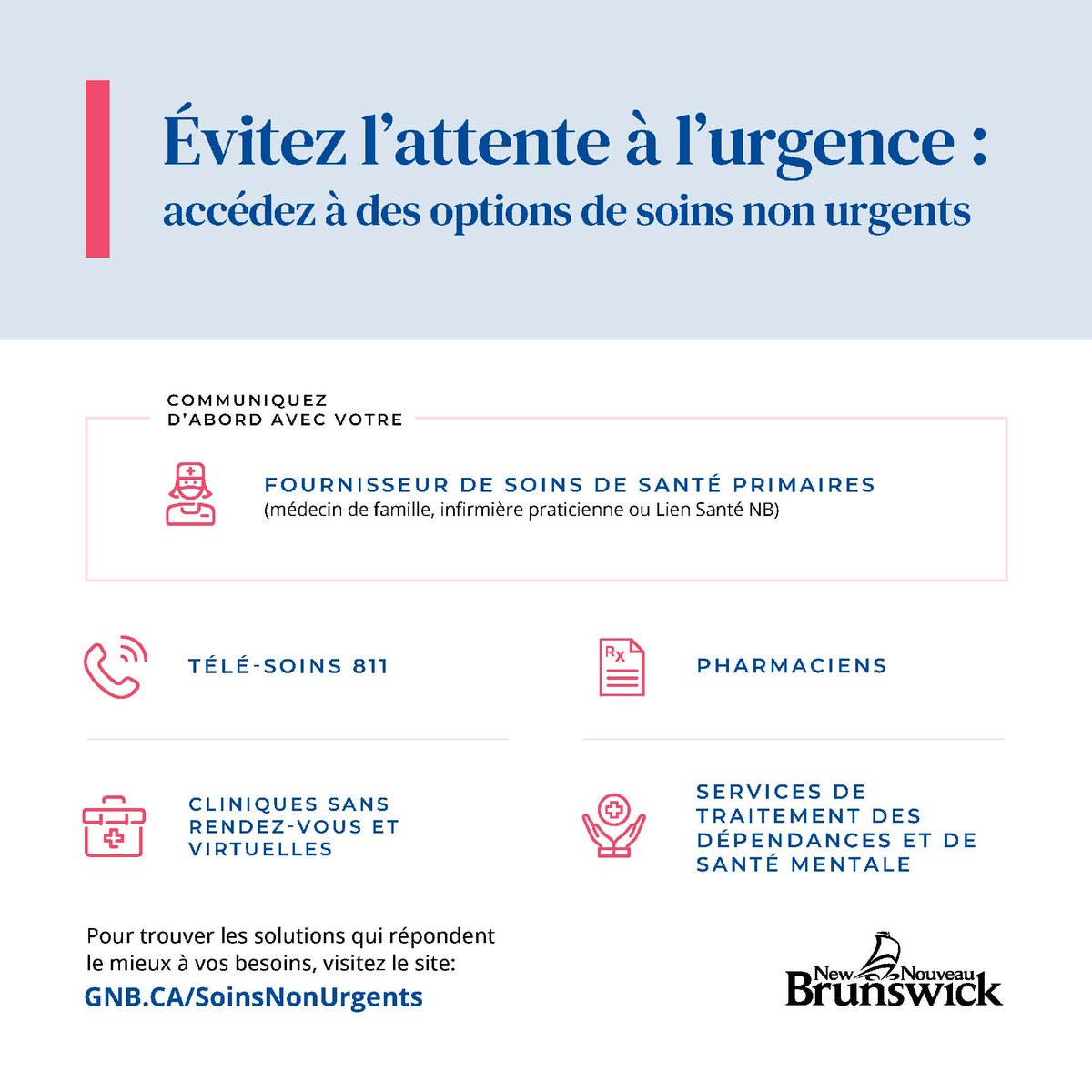 Évitez l'attente à l'urgence :
accédez à des options de soins non urgents

COMMUNIQUEZ D'ABORD AVEC VOTRE

FOURNISSEUR DE SOINS DE SANTÉ PRIMAIRES
(médecin de famille, infirmière praticienne ou Lien Santé NB)

TÉLÉ-SOINS 811

Rx

PHARMACIENS

CLINIQUES SANS RENDEZ-VOUS ET VIRTUELLES

SERVICES DE TRAITEMENT DES DÉPENDANCES ET DE SANTÉ MENTALE

Pour trouver les solutions qui répondent le mieux à vos besoins, visitez le site:
GNB.CA/SoinsNonUrgents

New Nouveau Brunswick